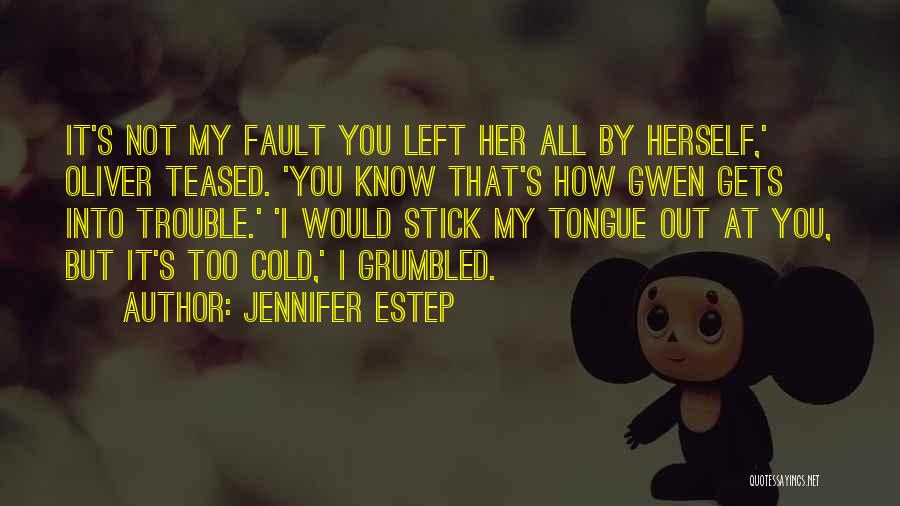 IT'S NOT MY FAULT YOU LEFT HER ALL BY HERSELF,' OLIVER TEASED. 'YOU KNOW THAT'S HOW GWEN GETS INTO TROUBLE.' 'I WOULD STICK MY TONGUE OUT AT YOU, BUT IT'S TOO COLD,' I GRUMBLED.

AUTHOR: JENNIFER ESTEP

QUOTESSAYINGS.NET